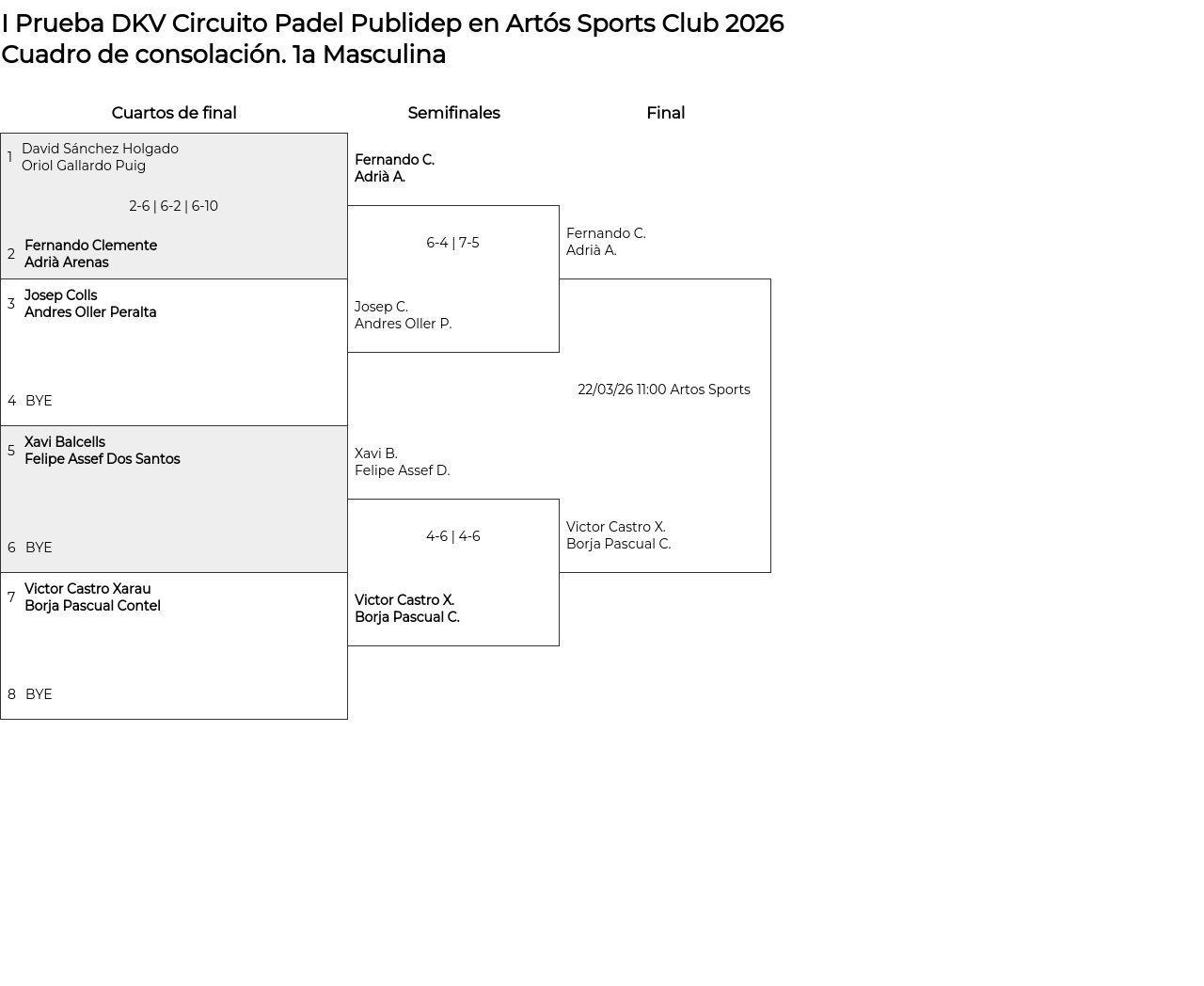 I Prueba DKV Circuito Padel Publidep en Artós Sports Club 2026
Cuadro de consolación. 1a Masculina

Cuartos de final

1 David Sánchez Holgado
Oriol Gallardo Puig

2-6 | 6-2 | 6-10

2 Fernando Clemente
Adrià Arenas

3 Josep Colls
Andres Oller Peralta

4 BYE

5 Xavi Balcells
Felipe Assef Dos Santos

6 BYE

7 Victor Castro Xarau
Borja Pascual Contel

8 BYE

Semifinales

Fernando C.
Adrià A.

6-4 | 7-5

Josep C.
Andres Oller P.

Xavi B.
Felipe Assef D.

4-6 | 4-6

Victor Castro X.
Borja Pascual C.

Final

Fernando C.
Adrià A.

22/03/26 11:00 Artos Sports

Victor Castro X.
Borja Pascual C.